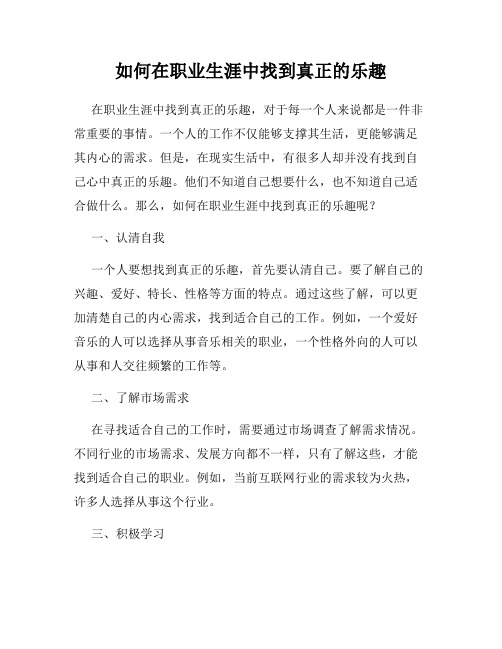 如何在职业生涯中找到真正的乐趣

在职业生涯中找到真正的乐趣，对于每一个人来说都是一件非常重要的事情。一个人的工作不仅能够支撑其生活，更能够满足其内心的需求。但是，在现实生活中，有很多人却并没有找到自己心中真正的乐趣。他们不知道自己想要什么，也不知道自己适合做什么。那么，如何在职业生涯中找到真正的乐趣呢？

一、认清自我

一个人要想找到真正的乐趣，首先要认清自己。要了解自己的兴趣、爱好、特长、性格等方面的特点。通过这些了解，可以更加清楚自己的内心需求，找到适合自己的工作。例如，一个爱好音乐的人可以选择从事音乐相关的职业，一个性格外向的人可以从事和人交往频繁的工作等。

二、了解市场需求

在寻找适合自己的工作时，需要通过市场调查了解需求情况。不同行业的市场需求、发展方向都不一样，只有了解这些，才能找到适合自己的职业。例如，当前互联网行业的需求较为火热，许多人选择从事这个行业。

三、积极学习